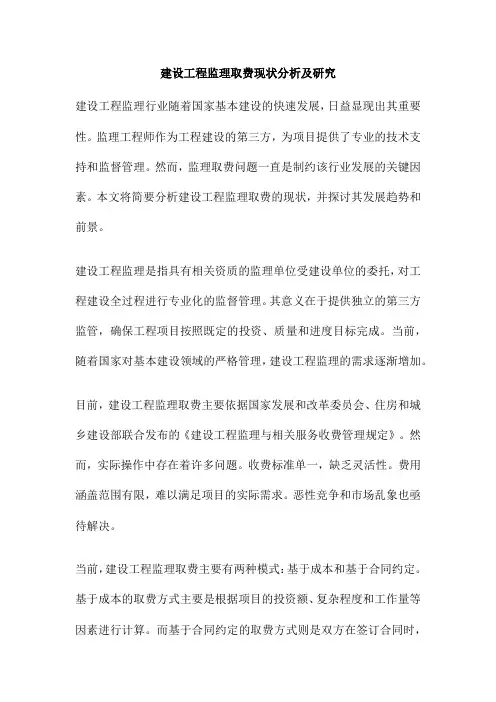 建设工程监理取费现状分析及研究

建设工程监理行业随着国家基本建设的快速发展，日益显现出其重要性。监理工程师作为工程建设的第三方，为项目提供了专业的技术支持和监督管理。然而，监理取费问题一直是制约该行业发展的关键因素。本文将简要分析建设工程监理取费的现状，并探讨其发展趋势和前景。

建设工程监理是指具有相关资质的监理单位受建设单位的委托，对工程建设全过程进行专业化的监督管理。其意义在于提供独立的第三方监管，确保工程项目按照既定的投资、质量和进度目标完成。当前，随着国家对基本建设领域的严格管理，建设工程监理的需求逐渐增加。

目前，建设工程监理取费主要依据国家发展和改革委员会、住房和城乡建设部联合发布的《建设工程监理与相关服务收费管理规定》。然而，实际操作中存在着许多问题。收费标准单一，缺乏灵活性。费用涵盖范围有限，难以满足项目的实际需求。恶性竞争和市场乱象也亟待解决。

当前，建设工程监理取费主要有两种模式：基于成本和基于合同约定。基于成本的取费方式主要是根据项目的投资额、复杂程度和工作量等因素进行计算。而基于合同约定的取费方式则是双方在签订合同时，